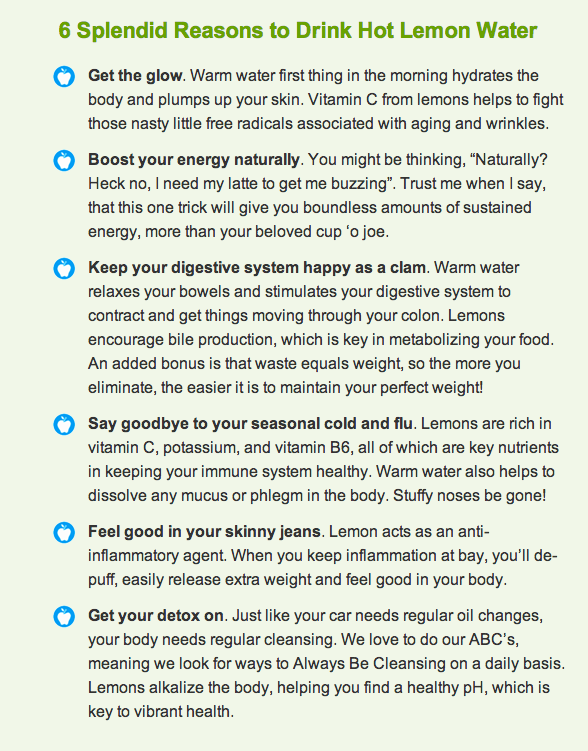 6 Splendid Reasons to Drink Hot Lemon Water

Get the glow. Warm water first thing in the morning hydrates the body and plumps up your skin. Vitamin C from lemons helps to fight those nasty little free radicals associated with aging and wrinkles.

Boost your energy naturally. You might be thinking, “Naturally? Heck no, I need my latte to get me buzzing”. Trust me when I say, that this one trick will give you boundless amounts of sustained energy, more than your beloved cup ‘o joe.

Keep your digestive system happy as a clam. Warm water relaxes your bowels and stimulates your digestive system to contract and get things moving through your colon. Lemons encourage bile production, which is key in metabolizing your food. An added bonus is that waste equals weight, so the more you eliminate, the easier it is to maintain your perfect weight!

Say goodbye to your seasonal cold and flu. Lemons are rich in vitamin C, potassium, and vitamin B6, all of which are key nutrients in keeping your immune system healthy. Warm water also helps to dissolve any mucus or phlegm in the body. Stuffy noses be gone!

Feel good in your skinny jeans. Lemon acts as an anti-inflammatory agent. When you keep inflammation at bay, you’ll de-puff, easily release extra weight and feel good in your body.

Get your detox on. Just like your car needs regular oil changes, your body needs regular cleansing. We love to do our ABC’s, meaning we look for ways to Always Be Cleansing on a daily basis. Lemons alkalize the body, helping you find a healthy pH, which is key to vibrant health.